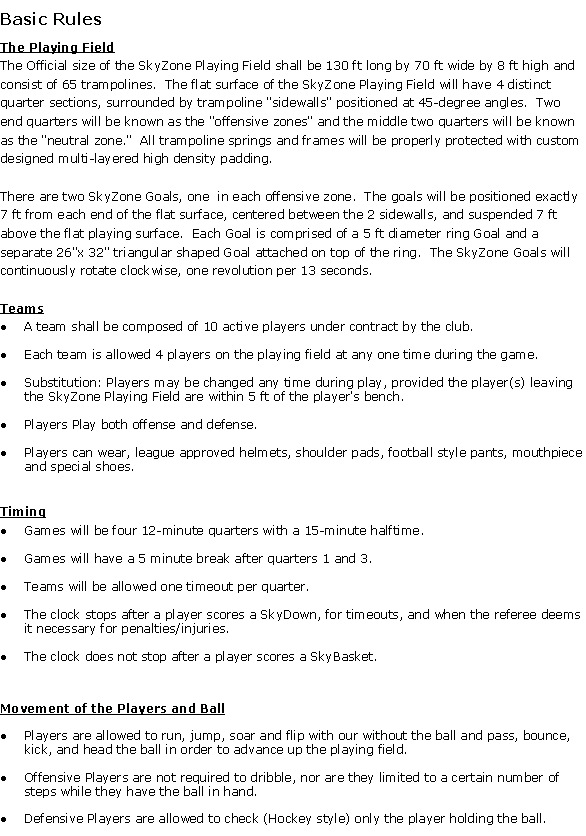 Basic Rules

The Playing Field

The Official size of the SkyZone Playing Field shall be 130 ft long by 70 ft wide by 8 ft high and consist of 65 trampolines. The flat surface of the SkyZone Playing Field will have 4 distinct quarter sections, surrounded by trampoline "sidewalls" positioned at 45-degree angles. Two end quarters will be known as the "offensive zones" and the middle two quarters will be known as the "neutral zone." All trampoline springs and frames will be properly protected with custom designed multi-layered high density padding.

There are two SkyZone Goals, one in each offensive zone. The goals will be positioned exactly 7 ft from each end of the flat surface, centered between the 2 sidewalls, and suspended 7 ft above the flat playing surface. Each Goal is comprised of a 5 ft diameter ring Goal and a separate 26"x 32" triangular shaped Goal attached on top of the ring. The SkyZone Goals will continuously rotate clockwise, one revolution per 13 seconds.

Teams

• A team shall be composed of 10 active players under contract by the club.

• Each team is allowed 4 players on the playing field at any one time during the game.

• Substitution: Players may be changed any time during play, provided the player(s) leaving the SkyZone Playing Field are within 5 ft of the player's bench.

• Players Play both offense and defense.

• Players can wear, league approved helmets, shoulder pads, football style pants, mouthpiece and special shoes.

Timing

• Games will be four 12-minute quarters with a 15-minute halftime.

• Games will have a 5 minute break after quarters 1 and 3.

• Teams will be allowed one timeout per quarter.

• The clock stops after a player scores a SkyDown, for timeouts, and when the referee deems it necessary for penalties/injuries.

• The clock does not stop after a player scores a SkyBasket.

Movement of the Players and Ball

• Players are allowed to run, jump, soar and flip with our without the ball and pass, bounce, kick, and head the ball in order to advance up the playing field.

• Offensive Players are not required to dribble, nor are they limited to a certain number of steps while they have the ball in hand.

• Defensive Players are allowed to check (Hockey style) only the player holding the ball.